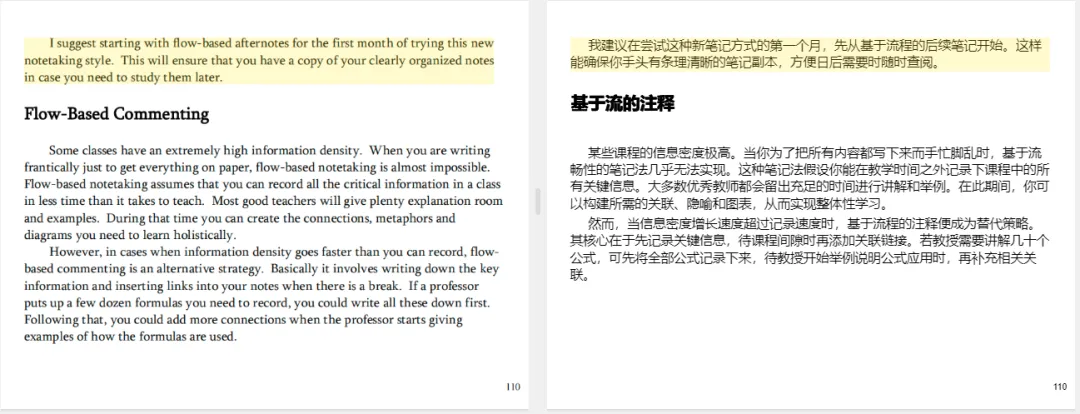 I suggest starting with flow-based afternotes for the first month of trying this new notetaking style. This will ensure that you have a copy of your clearly organized notes in case you need to study them later.

Flow-Based Commenting

Some classes have an extremely high information density. When you are writing frantically just to get everything on paper, flow-based notetaking is almost impossible. Flow-based notetaking assumes that you can record all the critical information in a class in less time than it takes to teach. Most good teachers will give plenty explanation room and examples. During that time you can create the connections, metaphors and diagrams you need to learn holistically.

However, in cases when information density goes faster than you can record, flow-based commenting is an alternative strategy. Basically it involves writing down the key information and inserting links into your notes when there is a break. If a professor puts up a few dozen formulas you need to record, you could write all these down first. Following that, you could add more connections when the professor starts giving examples of how the formulas are used.

110

我建议在尝试这种新笔记方式的第一个月，先从基于流程的后续笔记开始。这样能确保你手头有条理清晰的笔记副本，方便日后需要时随时查阅。

基于流的注释

某些课程的信息密度极高。当你为了把所有内容都写下来而手忙脚乱时，基于流畅性的笔记法几乎无法实现。这种笔记法假设你能在教学时间之外记录下课程中的所有关键信息。大多数优秀教师都会留出充足的时间进行讲解和举例。在此期间，你可以构建所需的关联、隐喻和图表，从而实现整体性学习。

然而，当信息密度增长速度超过记录速度时，基于流程的注释便成为替代策略。其核心在于先记录关键信息，待课程间隙时再添加关联链接。若教授需要讲解几十个公式，可先将全部公式记录下来，待教授开始举例说明公式应用时，再补充相关关联。

110